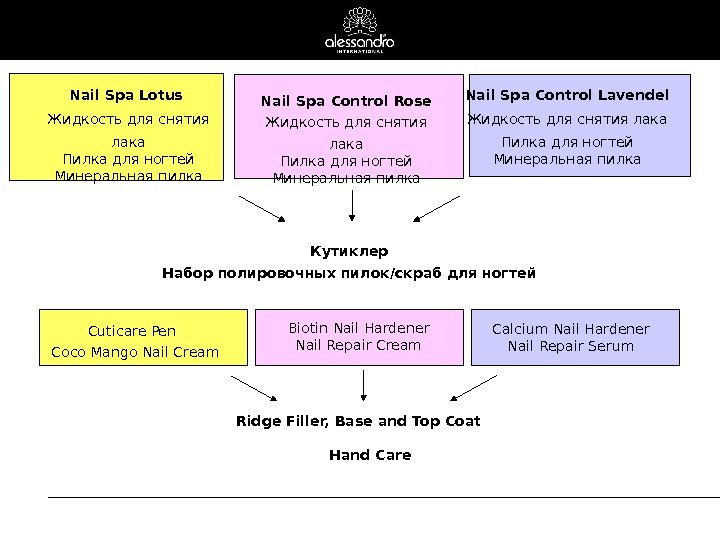 alessandro
INTERNATIONAL

Nail Spa Lotus
Жидкость для снятия лака
Пилка для ногтей
Минеральная пилка

Nail Spa Control Rose
Жидкость для снятия лака
Пилка для ногтей
Минеральная пилка

Nail Spa Control Lavendel
Жидкость для снятия лака
Пилка для ногтей
Минеральная пилка

Кутиклер
Набор полировочных пилок/скраб для ногтей

Cuticare Pen
Coco Mango Nail Cream

Biotin Nail Hardener
Nail Repair Cream

Calcium Nail Hardener
Nail Repair Serum

Ridge Filler, Base and Top Coat

Hand Care